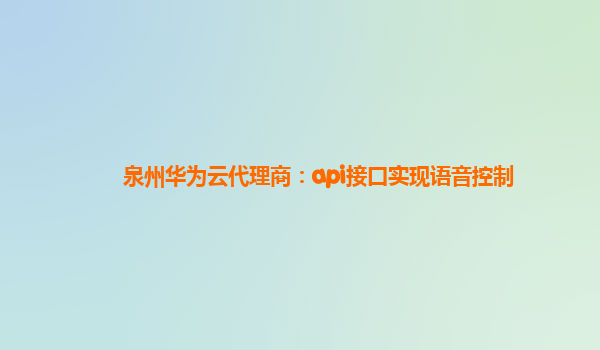 泉州华为云代理商：api接口实现语音控制